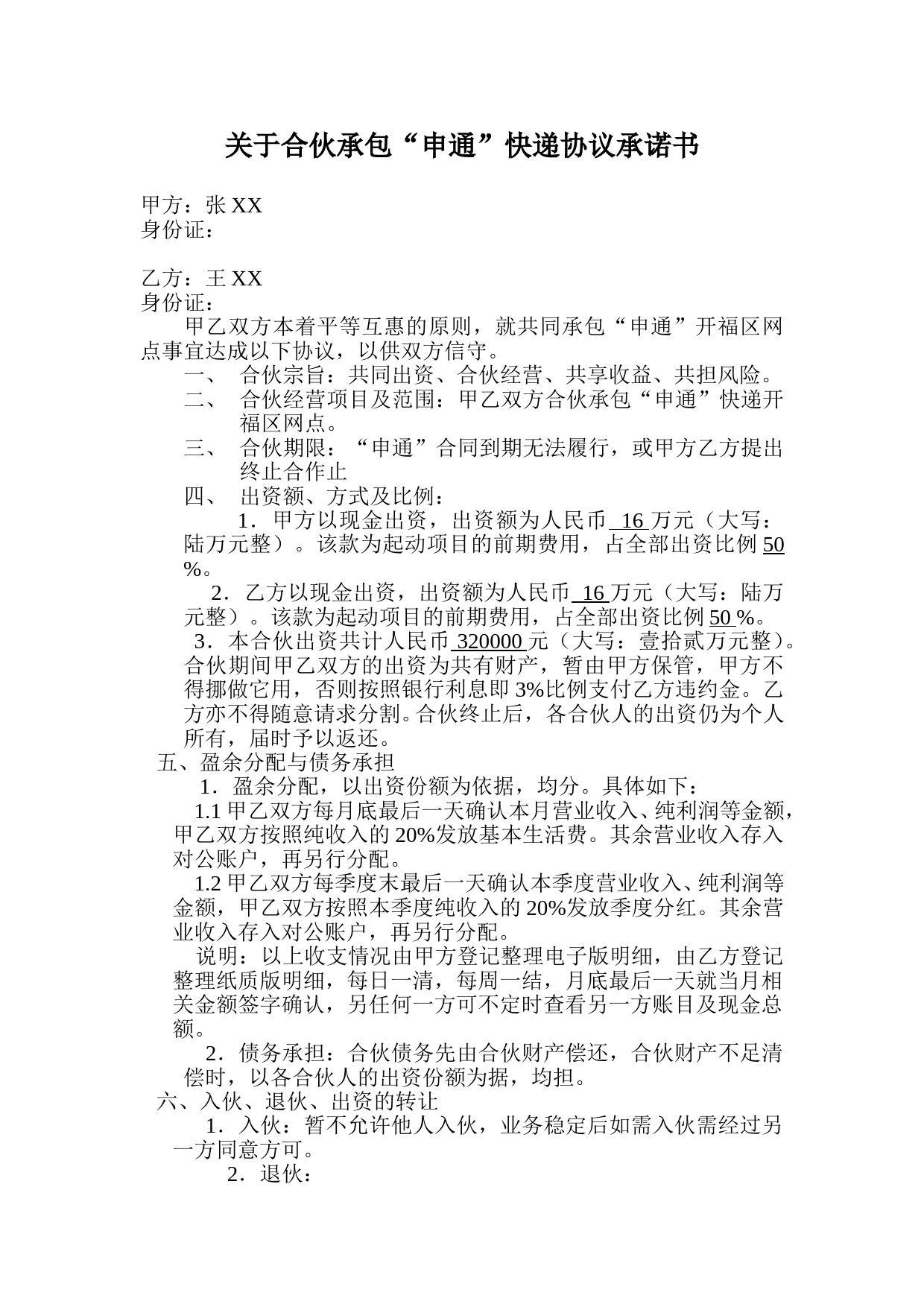 关于合伙承包“申通”快递协议承诺书

甲方：张 XX
身份证：

乙方：王 XX
身份证：

甲乙双方本着平等互惠的原则，就共同承包“申通”开福区网点事宜达成以下协议，以供双方信守。

一、 合伙宗旨：共同出资、合伙经营、共享收益、共担风险。

二、 合伙经营项目及范围：甲乙双方合伙承包“申通”快递开福区网点。

三、 合伙期限：“申通”合同到期无法履行，或甲方乙方提出终止合作止

四、 出资额、方式及比例：

1．甲方以现金出资，出资额为人民币 16 万元（大写：陆万元整）。该款为起动项目的前期费用，占全部出资比例 50 %。

2．乙方以现金出资，出资额为人民币 16 万元（大写：陆万元整）。该款为起动项目的前期费用，占全部出资比例 50 %。

3．本合伙出资共计人民币 320000 元（大写：壹拾贰万元整）。合伙期间甲乙双方的出资为共有财产，暂由甲方保管，甲方不得挪做它用，否则按照银行利息即 3%比例支付乙方违约金。乙方亦不得随意请求分割。合伙终止后，各合伙人的出资仍为个人所有，届时予以返还。

五、盈余分配与债务承担

1．盈余分配，以出资份额为依据，均分。具体如下：

1.1 甲乙双方每月底最后一天确认本月营业收入、纯利润等金额，甲乙双方按照纯收入的 20%发放基本生活费。其余营业收入存入对公账户，再另行分配。

1.2 甲乙双方每季度末最后一天确认本季度营业收入、纯利润等金额，甲乙双方按照本季度纯收入的 20%发放季度分红。其余营业收入存入对公账户，再另行分配。

说明：以上收支情况由甲方登记整理电子版明细，由乙方登记整理纸质版明细，每日一清，每周一结，月底最后一天就当月相关金额签字确认，另任何一方可不定时查看另一方账目及现金总额。

2．债务承担：合伙债务先由合伙财产偿还，合伙财产不足清偿时，以各合伙人的出资份额为据，均担。

六、入伙、退伙、出资的转让

1．入伙：暂不允许他人入伙，业务稳定后如需入伙需经过另一方同意方可。

2．退伙：